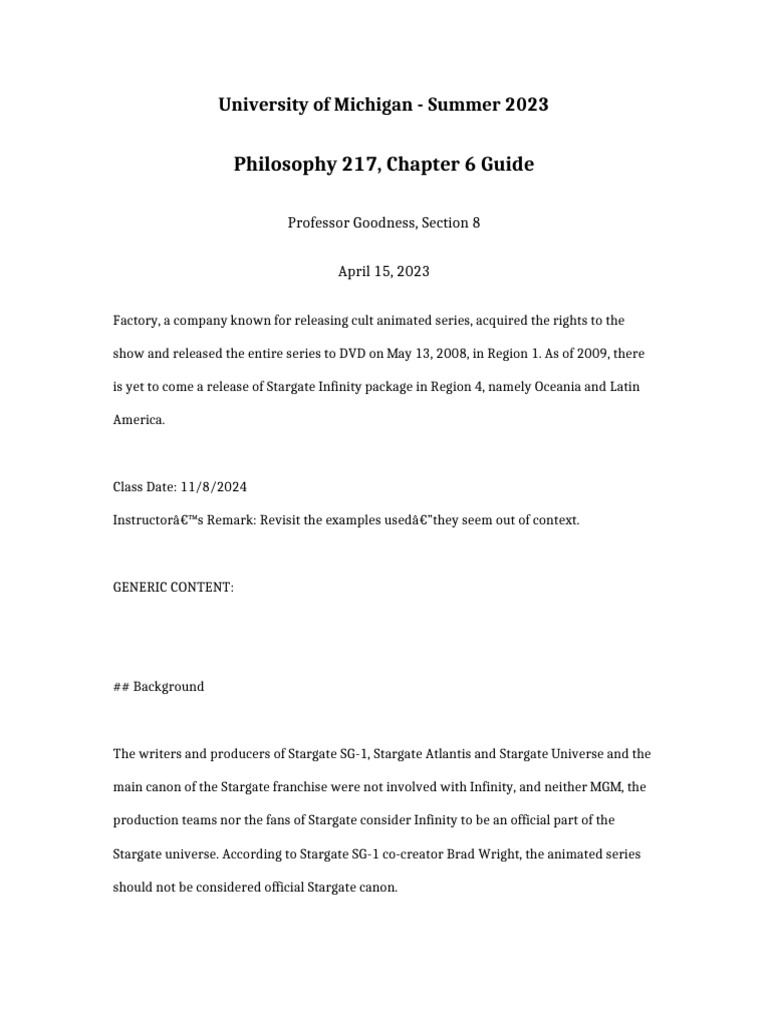 University of Michigan - Summer 2023

Philosophy 217, Chapter 6 Guide

Professor Goodness, Section 8

April 15, 2023

Factory, a company known for releasing cult animated series, acquired the rights to the show and released the entire series to DVD on May 13, 2008, in Region 1. As of 2009, there is yet to come a release of Stargate Infinity package in Region 4, namely Oceania and Latin America.

Class Date: 11/8/2024
Instructorâ€™s Remark: Revisit the examples usedâ€"they seem out of context.

GENERIC CONTENT:

## Background

The writers and producers of Stargate SG-1, Stargate Atlantis and Stargate Universe and the main canon of the Stargate franchise were not involved with Infinity, and neither MGM, the production teams nor the fans of Stargate consider Infinity to be an official part of the Stargate universe. According to Stargate SG-1 co-creator Brad Wright, the animated series should not be considered official Stargate canon.